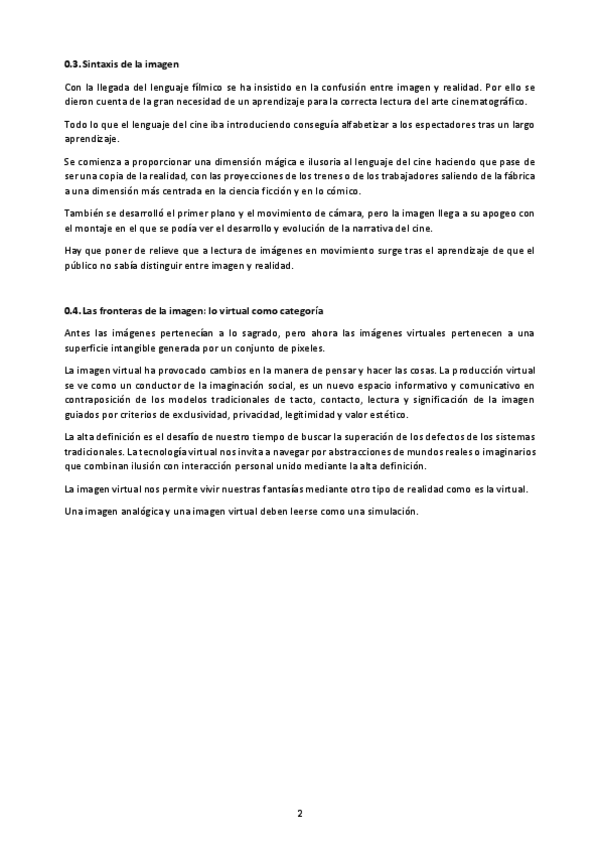 0.3. Sintaxis de la imagen

Con la llegada del lenguaje fílmico se ha insistido en la confusión entre imagen y realidad. Por ello se dieron cuenta de la gran necesidad de un aprendizaje para la correcta lectura del arte cinematográfico.

Todo lo que el lenguaje del cine iba introduciendo conseguía alfabetizar a los espectadores tras un largo aprendizaje.

Se comienza a proporcionar una dimensión mágica e ilusoria al lenguaje del cine haciendo que pase de ser una copia de la realidad, con las proyecciones de los trenes o de los trabajadores saliendo de la fábrica a una dimensión más centrada en la ciencia ficción y en lo cómico.

También se desarrolló el primer plano y el movimiento de cámara, pero la imagen llega a su apogeo con el montaje en el que se podía ver el desarrollo y evolución de la narrativa del cine.

Hay que poner de relieve que a lectura de imágenes en movimiento surge tras el aprendizaje de que el público no sabía distinguir entre imagen y realidad.

0.4. Las fronteras de la imagen: lo virtual como categoría

Antes las imágenes pertenecían a lo sagrado, pero ahora las imágenes virtuales pertenecen a una superficie intangible generada por un conjunto de pixeles.

La imagen virtual ha provocado cambios en la manera de pensar y hacer las cosas. La producción virtual se ve como un conductor de la imaginación social, es un nuevo espacio informativo y comunicativo en contraposición de los modelos tradicionales de tacto, contacto, lectura y significación de la imagen guiados por criterios de exclusividad, privacidad, legitimidad y valor estético.

La alta definición es el desafío de nuestro tiempo de buscar la superación de los defectos de los sistemas tradicionales. La tecnología virtual nos invita a navegar por abstracciones de mundos reales o imaginarios que combinan ilusión con interacción personal unido mediante la alta definición.

La imagen virtual nos permite vivir nuestras fantasías mediante otro tipo de realidad como es la virtual.

Una imagen analógica y una imagen virtual deben leerse como una simulación.

2